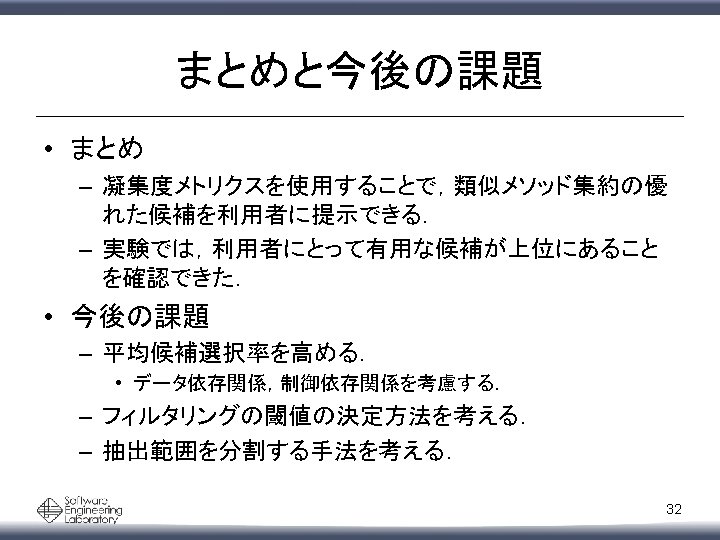 まとめと今後の課題

• まとめ
- 凝集度メトリクスを使用することで，類似メソッド集約の優れた候補を利用者に提示できる．
- 実験では，利用者にとって有用な候補が上位にあることを確認できた．

• 今後の課題
- 平均候補選択率を高める．
• データ依存関係，制御依存関係を考慮する．
- フィルタリングの閾値の決定方法を考える．
- 抽出範囲を分割する手法を考える．

Software
Engineering
Laboratory

32